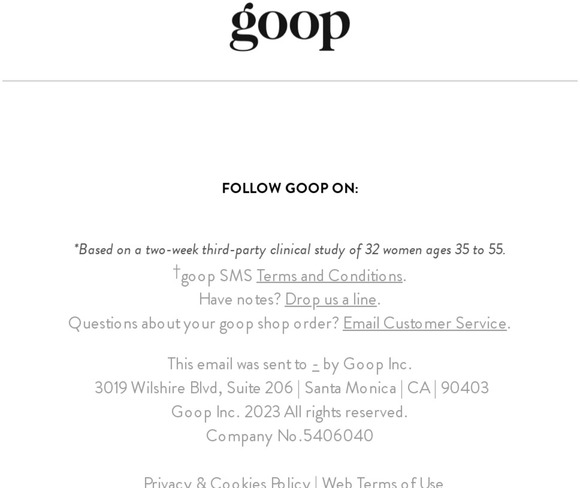 goop

FOLLOW GOOP ON:

*Based on a two-week third-party clinical study of 32 women ages 35 to 55.
†goop SMS Terms and Conditions.
Have notes? Drop us a line.
Questions about your goop shop order? Email Customer Service.

This email was sent to - by Goop Inc.
3019 Wilshire Blvd, Suite 206 | Santa Monica | CA | 90403
Goop Inc. 2023 All rights reserved.
Company No.5406040

Privacy & Cookies Policy | Web Terms of Use